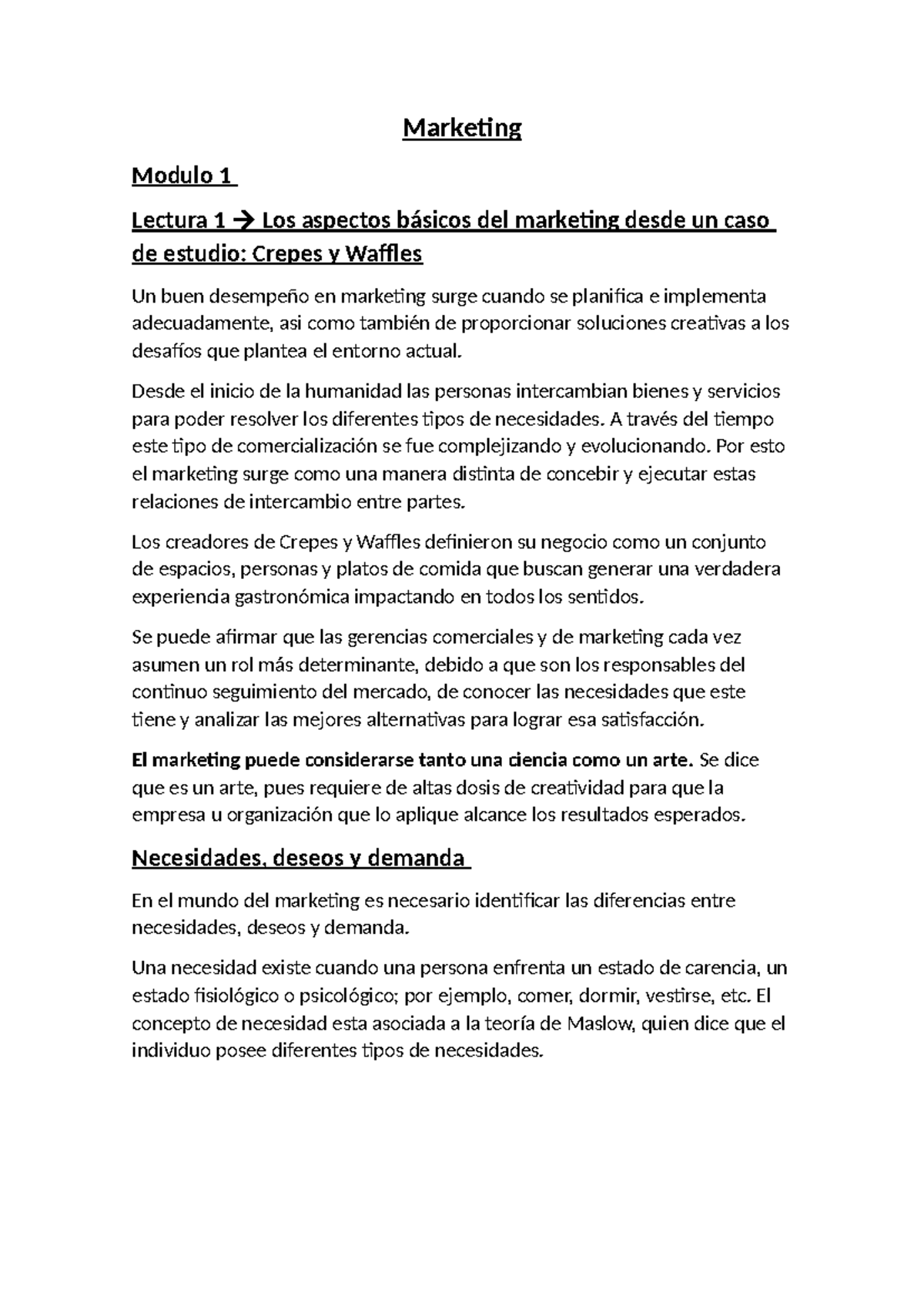 Marketing

Modulo 1

Lectura 1 → Los aspectos básicos del marketing desde un caso de estudio: Crepes y Waffles

Un buen desempeño en marketing surge cuando se planifica e implementa adecuadamente, asi como también de proporcionar soluciones creativas a los desafíos que plantea el entorno actual.

Desde el inicio de la humanidad las personas intercambian bienes y servicios para poder resolver los diferentes tipos de necesidades. A través del tiempo este tipo de comercialización se fue complejizando y evolucionando. Por esto el marketing surge como una manera distinta de concebir y ejecutar estas relaciones de intercambio entre partes.

Los creadores de Crepes y Waffles definieron su negocio como un conjunto de espacios, personas y platos de comida que buscan generar una verdadera experiencia gastronómica impactando en todos los sentidos.

Se puede afirmar que las gerencias comerciales y de marketing cada vez asumen un rol más determinante, debido a que son los responsables del continuo seguimiento del mercado, de conocer las necesidades que este tiene y analizar las mejores alternativas para lograr esa satisfacción.

El marketing puede considerarse tanto una ciencia como un arte. Se dice que es un arte, pues requiere de altas dosis de creatividad para que la empresa u organización que lo aplique alcance los resultados esperados.

Necesidades, deseos y demanda

En el mundo del marketing es necesario identificar las diferencias entre necesidades, deseos y demanda.

Una necesidad existe cuando una persona enfrenta un estado de carencia, un estado fisiológico o psicológico; por ejemplo, comer, dormir, vestirse, etc. El concepto de necesidad esta asociada a la teoría de Maslow, quien dice que el individuo posee diferentes tipos de necesidades.